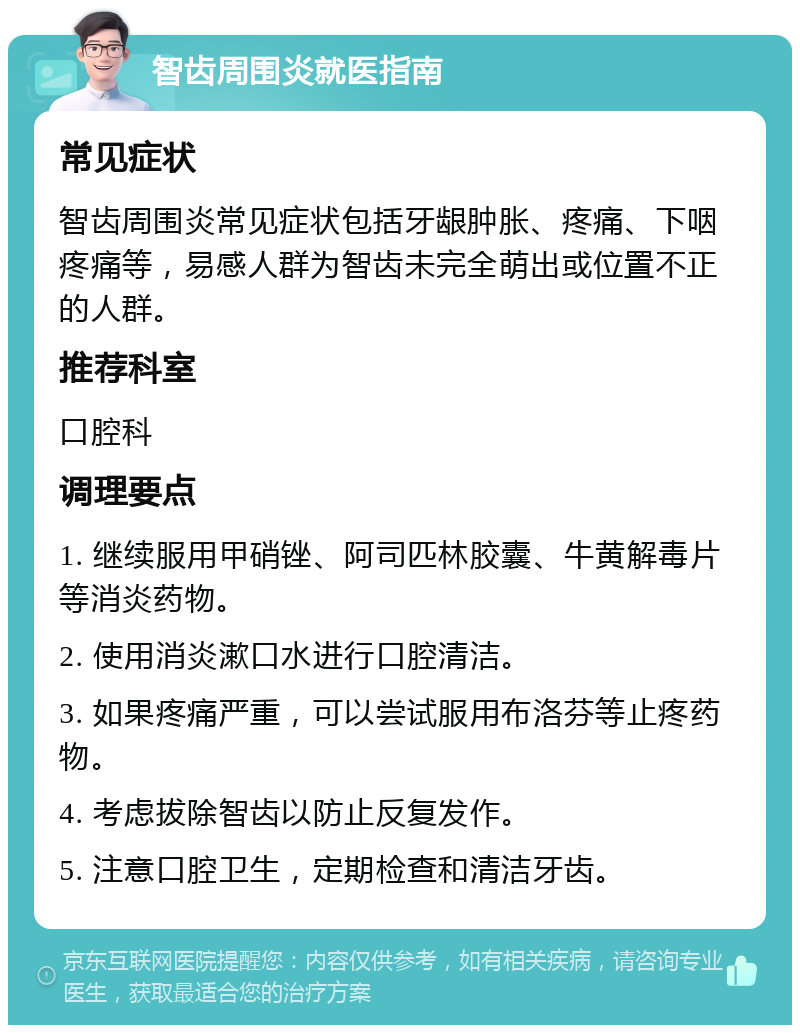 智齿周围炎就医指南

常见症状

智齿周围炎常见症状包括牙龈肿胀、疼痛、下咽疼痛等，易感人群为智齿未完全萌出或位置不正的人群。

推荐科室

口腔科

调理要点

1. 继续服用甲硝锉、阿司匹林胶囊、牛黄解毒片等消炎药物。

2. 使用消炎漱口水进行口腔清洁。

3. 如果疼痛严重，可以尝试服用布洛芬等止疼药物。

4. 考虑拔除智齿以防止反复发作。

5. 注意口腔卫生，定期检查和清洁牙齿。

京东互联网医院提醒您：内容仅供参考，如有相关疾病，请咨询专业医生，获取最适合您的治疗方案